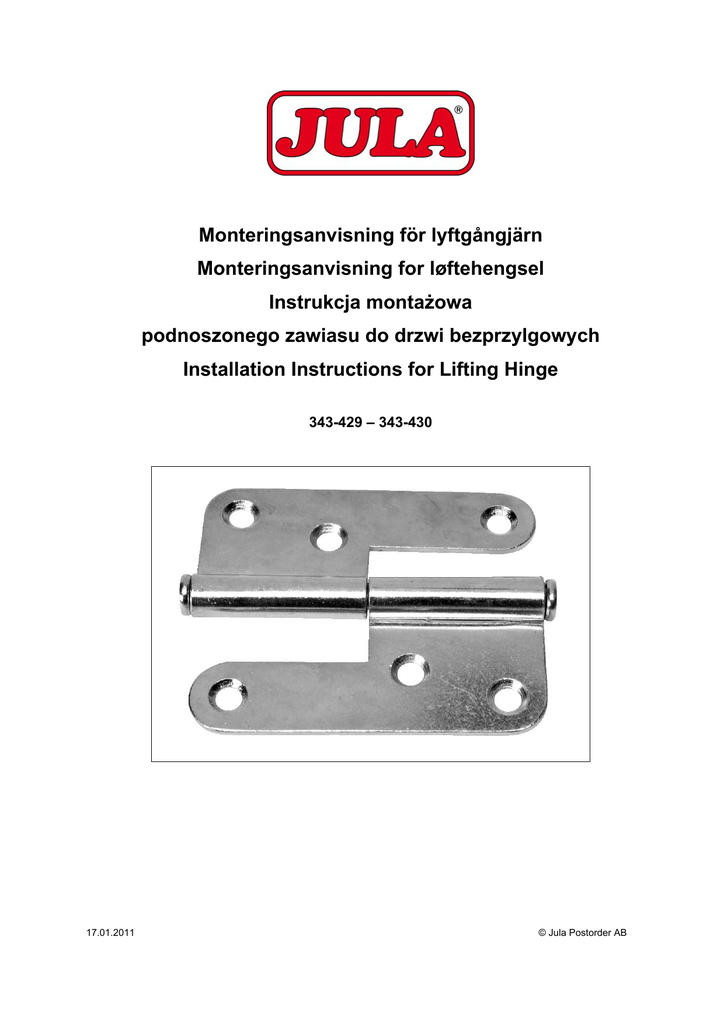 JULA®

Monteringsanvisning för lyftgångjärn
Monteringsanvisning for løftehengsel
Instrukcja montażowa
podnoszonego zawiasu do drzwi bezprzylgowych
Installation Instructions for Lifting Hinge

343-429 – 343-430

17.01.2011

© Jula Postorder AB